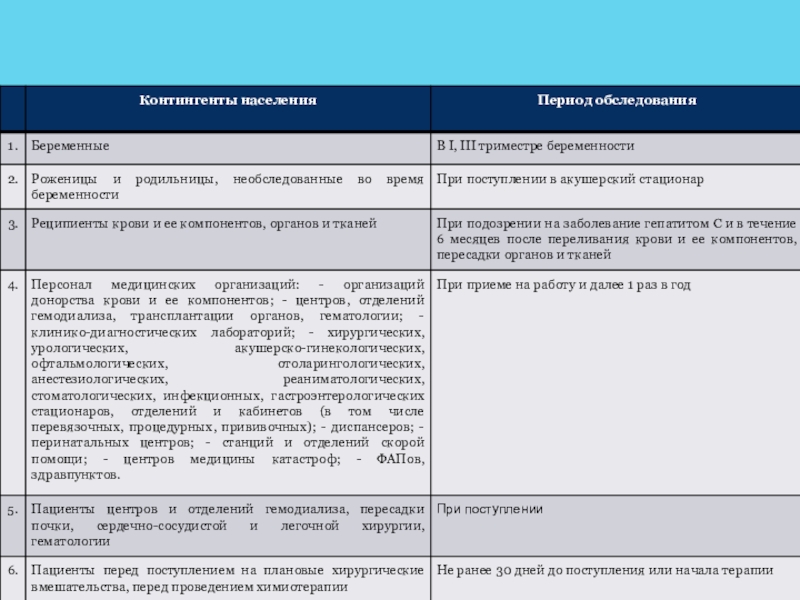 |  | Контингенты населения | Период обследования |
|---|---|---|
| 1. | Беременные | В I, III триместре беременности |
| 2. | Роженицы и родильницы, необследованные во время беременности | При поступлении в акушерский стационар |
| 3. | Реципиенты крови и ее компонентов, органов и тканей | При подозрении на заболевание гепатитом С и в течение 6 месяцев после переливания крови и ее компонентов, пересадки органов и тканей |
| 4. | Персонал медицинских организаций: - организаций донорства крови и ее компонентов; - центров, отделений гемодиализа, трансплантации органов, гематологии; - клинико-диагностических лабораторий; - хирургических, урологических, акушерско-гинекологических, офтальмологических, отоларингологических, анестезиологических, реаниматологических, стоматологических, инфекционных, гастроэнтерологических стационаров, отделений и кабинетов (в том числе перевязочных, процедурных, прививочных); - диспансеров; - перинатальных центров; - станций и отделений скорой помощи; - центров медицины катастроф; - ФАПов, здравпунктов. | При приеме на работу и далее 1 раз в год |
| 5. | Пациенты центров и отделений гемодиализа, пересадки почки, сердечно-сосудистой и легочной хирургии, гематологии | При поступлении |
| 6. | Пациенты перед поступлением на плановые хирургические вмешательства, перед проведением химиотерапии | Не ранее 30 дней до поступления или начала терапии |